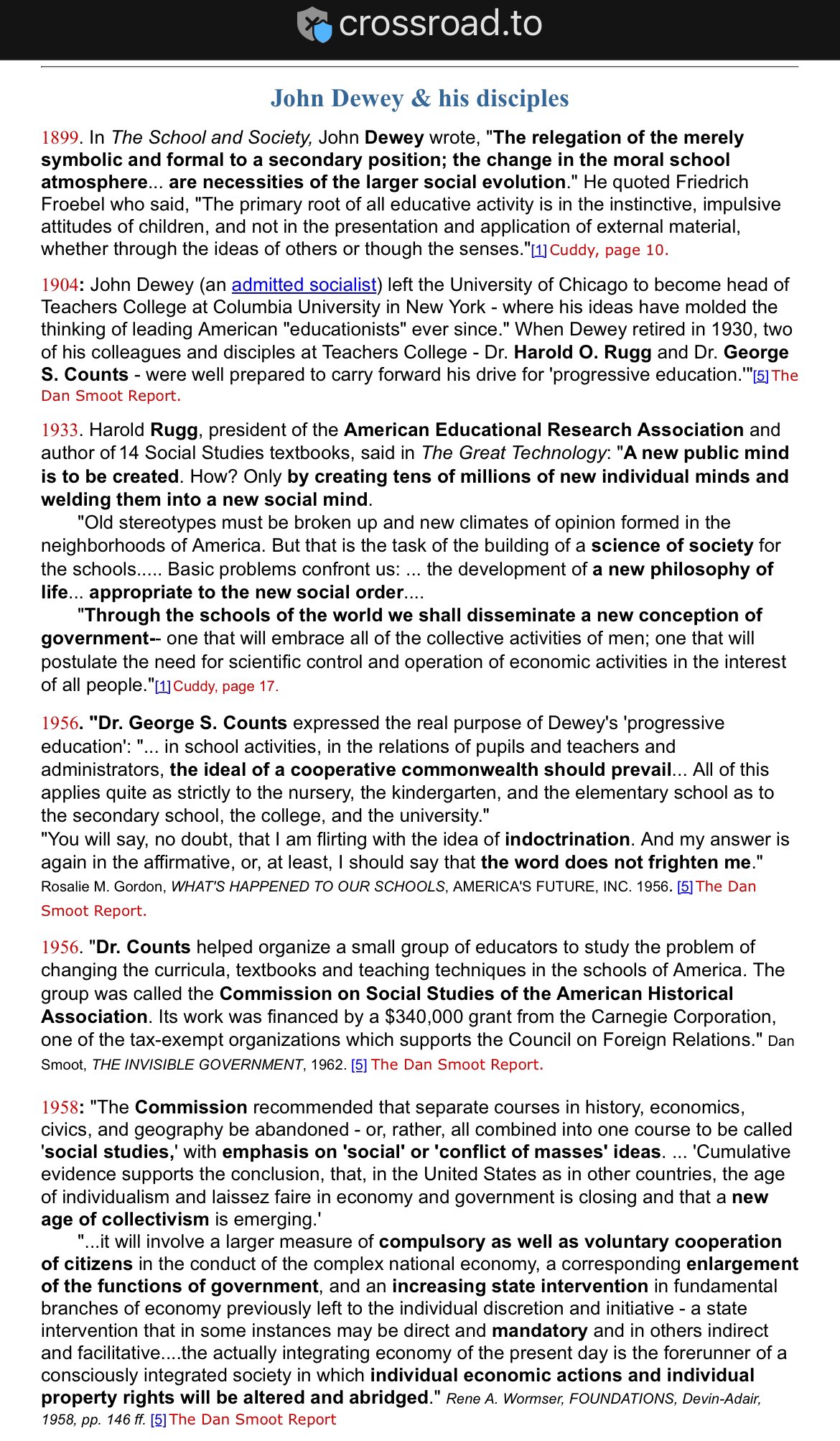 crossroad.to

John Dewey & his disciples

1899. In The School and Society, John Dewey wrote, "The relegation of the merely symbolic and formal to a secondary position; the change in the moral school atmosphere... are necessities of the larger social evolution." He quoted Friedrich Froebel who said, "The primary root of all educative activity is in the instinctive, impulsive attitudes of children, and not in the presentation and application of external material, whether through the ideas of others or though the senses."[1] Cuddy, page 10.

1904: John Dewey (an admitted socialist) left the University of Chicago to become head of Teachers College at Columbia University in New York - where his ideas have molded the thinking of leading American "educationists" ever since." When Dewey retired in 1930, two of his colleagues and disciples at Teachers College - Dr. Harold O. Rugg and Dr. George S. Counts - were well prepared to carry forward his drive for 'progressive education.'"[5] The Dan Smoot Report.

1933. Harold Rugg, president of the American Educational Research Association and author of 14 Social Studies textbooks, said in The Great Technology: "A new public mind is to be created. How? Only by creating tens of millions of new individual minds and welding them into a new social mind.

"Old stereotypes must be broken up and new climates of opinion formed in the neighborhoods of America. But that is the task of the building of a science of society for the schools..... Basic problems confront us: ... the development of a new philosophy of life... appropriate to the new social order....

"Through the schools of the world we shall disseminate a new conception of government-- one that will embrace all of the collective activities of men; one that will postulate the need for scientific control and operation of economic activities in the interest of all people."[1] Cuddy, page 17.

1956. "Dr. George S. Counts expressed the real purpose of Dewey's 'progressive education': "... in school activities, in the relations of pupils and teachers and administrators, the ideal of a cooperative commonwealth should prevail... All of this applies quite as strictly to the nursery, the kindergarten, and the elementary school as to the secondary school, the college, and the university."
"You will say, no doubt, that I am flirting with the idea of indoctrination. And my answer is again in the affirmative, or, at least, I should say that the word does not frighten me." Rosalie M. Gordon, WHAT'S HAPPENED TO OUR SCHOOLS, AMERICA'S FUTURE, INC. 1956. [5] The Dan Smoot Report.

1956. "Dr. Counts helped organize a small group of educators to study the problem of changing the curricula, textbooks and teaching techniques in the schools of America. The group was called the Commission on Social Studies of the American Historical Association. Its work was financed by a $340,000 grant from the Carnegie Corporation, one of the tax-exempt organizations which supports the Council on Foreign Relations." Dan Smoot, THE INVISIBLE GOVERNMENT, 1962. [5] The Dan Smoot Report.

1958: "The Commission recommended that separate courses in history, economics, civics, and geography be abandoned - or, rather, all combined into one course to be called 'social studies,' with emphasis on 'social' or 'conflict of masses' ideas. ... 'Cumulative evidence supports the conclusion, that, in the United States as in other countries, the age of individualism and laissez faire in economy and government is closing and that a new age of collectivism is emerging.'

"...it will involve a larger measure of compulsory as well as voluntary cooperation of citizens in the conduct of the complex national economy, a corresponding enlargement of the functions of government, and an increasing state intervention in fundamental branches of economy previously left to the individual discretion and initiative - a state intervention that in some instances may be direct and mandatory and in others indirect and facilitative....the actually integrating economy of the present day is the forerunner of a consciously integrated society in which individual economic actions and individual property rights will be altered and abridged." Rene A. Wormser, FOUNDATIONS, Devin-Adair, 1958, pp. 146 ff. [5] The Dan Smoot Report